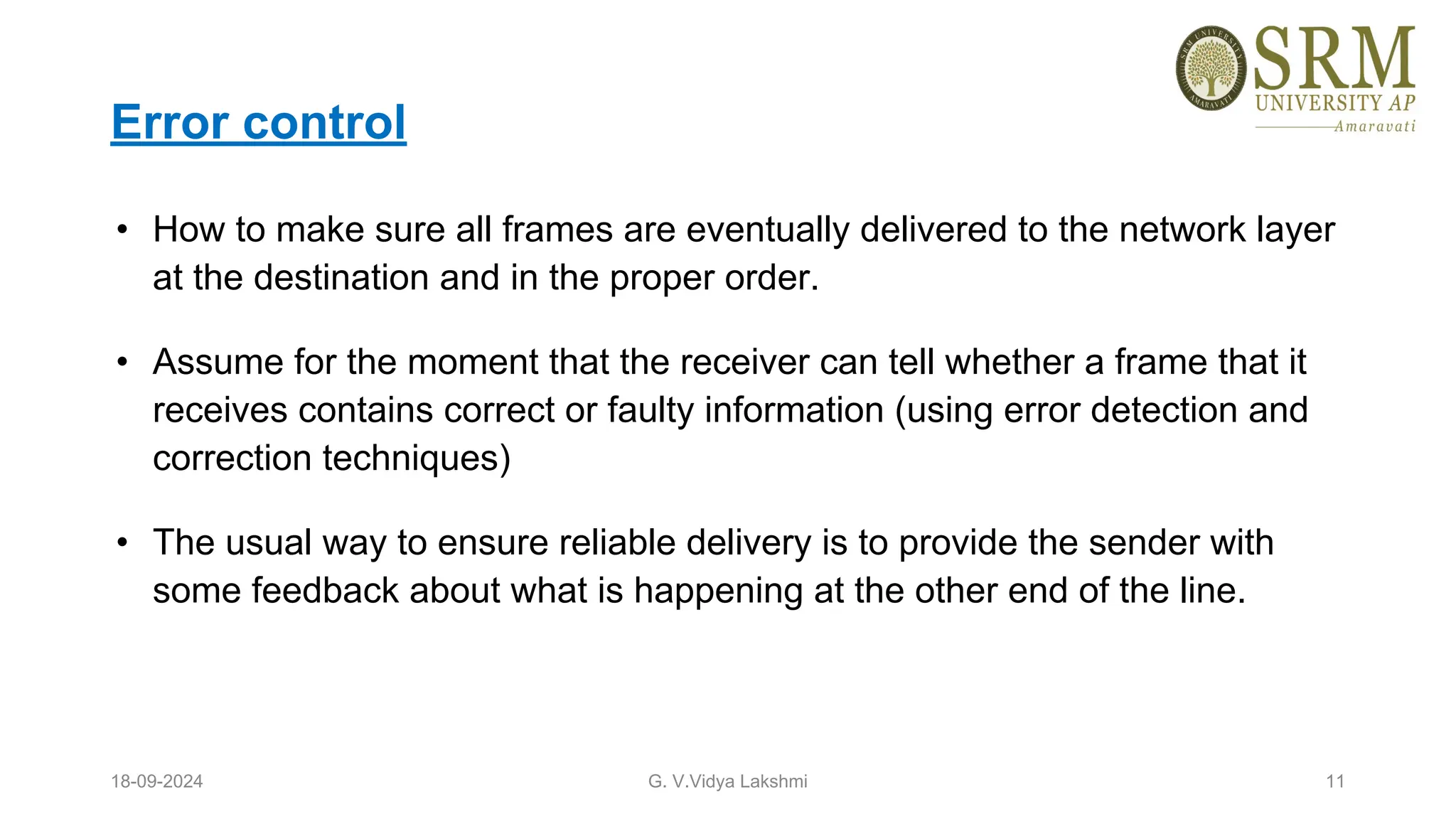 SRM UNIVERSITY AMARAVATI

SRM
UNIVERSITY AP
Amaravati

Error control

• How to make sure all frames are eventually delivered to the network layer at the destination and in the proper order.

• Assume for the moment that the receiver can tell whether a frame that it receives contains correct or faulty information (using error detection and correction techniques)

• The usual way to ensure reliable delivery is to provide the sender with some feedback about what is happening at the other end of the line.

18-09-2024
G. V.Vidya Lakshmi
11